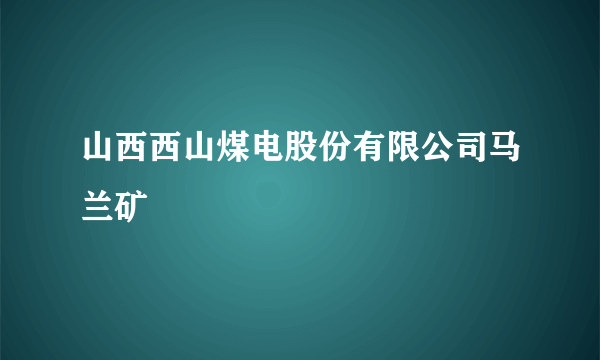 山西西山煤电股份有限公司马兰矿